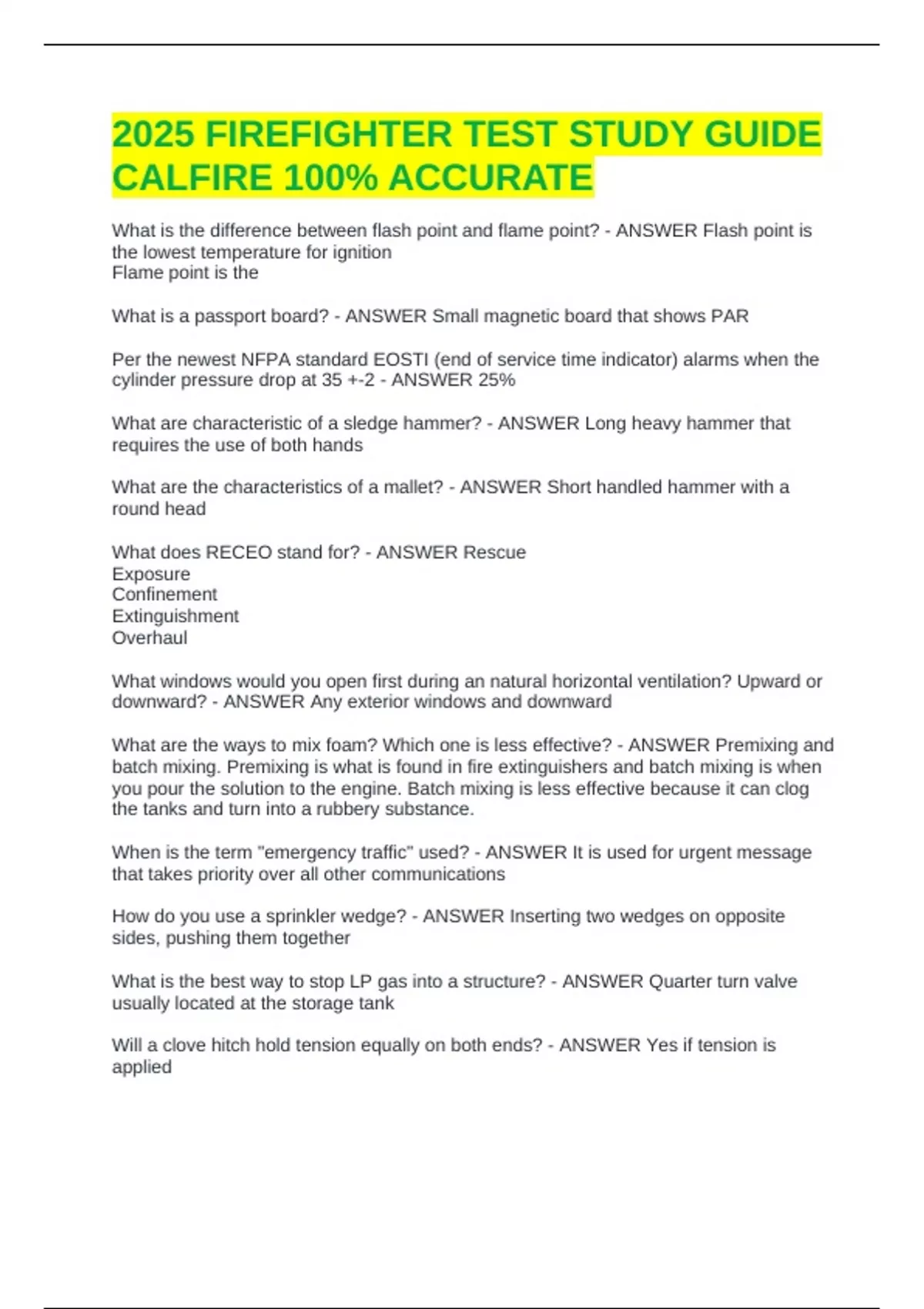 2025 FIREFIGHTER TEST STUDY GUIDE CALFIRE 100% ACCURATE

What is the difference between flash point and flame point? - ANSWER Flash point is the lowest temperature for ignition
Flame point is the

What is a passport board? - ANSWER Small magnetic board that shows PAR

Per the newest NFPA standard EOSTI (end of service time indicator) alarms when the cylinder pressure drop at 35 +-2 - ANSWER 25%

What are characteristic of a sledge hammer? - ANSWER Long heavy hammer that requires the use of both hands

What are the characteristics of a mallet? - ANSWER Short handled hammer with a round head

What does RECEO stand for? - ANSWER Rescue
Exposure
Confinement
Extinguishment
Overhaul

What windows would you open first during an natural horizontal ventilation? Upward or downward? - ANSWER Any exterior windows and downward

What are the ways to mix foam? Which one is less effective? - ANSWER Premixing and batch mixing. Premixing is what is found in fire extinguishers and batch mixing is when you pour the solution to the engine. Batch mixing is less effective because it can clog the tanks and turn into a rubbery substance.

When is the term "emergency traffic" used? - ANSWER It is used for urgent message that takes priority over all other communications

How do you use a sprinkler wedge? - ANSWER Inserting two wedges on opposite sides, pushing them together

What is the best way to stop LP gas into a structure? - ANSWER Quarter turn valve usually located at the storage tank

Will a clove hitch hold tension equally on both ends? - ANSWER Yes if tension is applied